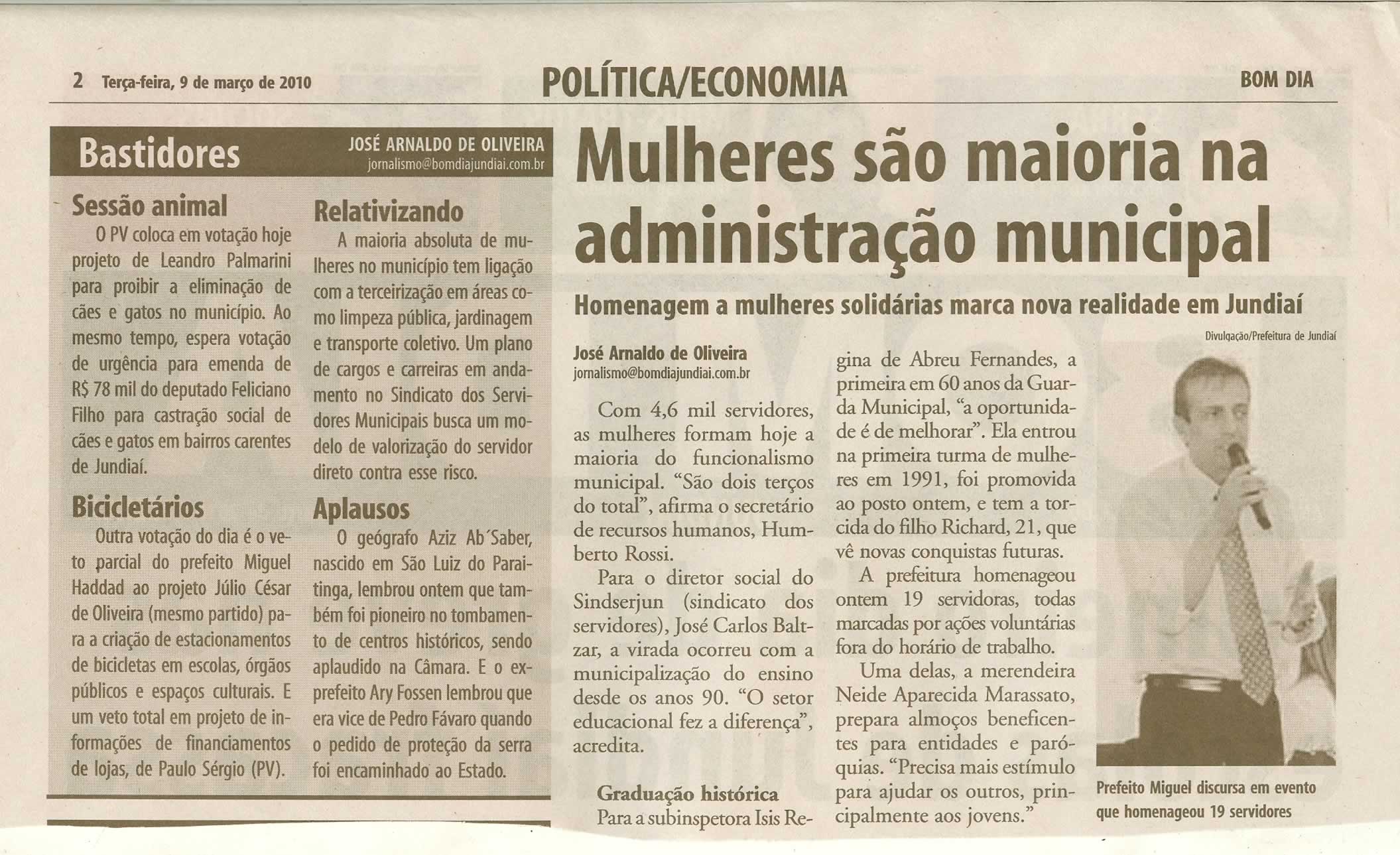 2 Terça-feira, 9 de março de 2010

POLÍTICA/ECONOMIA

BOM DIA

Bastidores

JOSÉ ARNALDO DE OLIVEIRA
jornalismo@bomdiajundiai.com.br

Sessão animal

O PV coloca em votação hoje projeto de Leandro Palmarini para proibir a eliminação de cães e gatos no município. Ao mesmo tempo, espera votação de urgência para emenda de R$ 78 mil do deputado Feliciano Filho para castração social de cães e gatos em bairros carentes de Jundiaí.

Bicicletários

Outra votação do dia é o veto parcial do prefeito Miguel Haddad ao projeto Júlio César de Oliveira (mesmo partido) para a criação de estacionamentos de bicicletas em escolas, órgãos públicos e espaços culturais. E um veto total em projeto de informações de financiamentos de lojas, de Paulo Sérgio (PV).

Relativizando

A maioria absoluta de mulheres no município tem ligação com a terceirização em áreas como limpeza pública, jardinagem e transporte coletivo. Um plano de cargos e carreiras em andamento no Sindicato dos Servidores Municipais busca um modelo de valorização do servidor direto contra esse risco.

Aplausos

O geógrafo Aziz Ab´Saber, nascido em São Luiz do Paraitinga, lembrou ontem que também foi pioneiro no tombamento de centros históricos, sendo aplaudido na Câmara. E o ex-prefeito Ary Fossen lembrou que era vice de Pedro Fávaro quando o pedido de proteção da serra foi encaminhado ao Estado.

Mulheres são maioria na administração municipal

Homenagem a mulheres solidárias marca nova realidade em Jundiaí

José Arnaldo de Oliveira
jornalismo@bomdiajundiai.com.br

Com 4,6 mil servidores, as mulheres formam hoje a maioria do funcionalismo municipal. “São dois terços do total”, afirma o secretário de recursos humanos, Humberto Rossi.

Para o diretor social do Sindserjun (sindicato dos servidores), José Carlos Baltzar, a virada ocorreu com a municipalização do ensino desde os anos 90. “O setor educacional fez a diferença”, acredita.

Graduação histórica

Para a subinspetora Isis Regina de Abreu Fernandes, a primeira em 60 anos da Guarda Municipal, “a oportunidade é de melhorar”. Ela entrou na primeira turma de mulheres em 1991, foi promovida ao posto ontem, e tem a torcida do filho Richard, 21, que vê novas conquistas futuras.

A prefeitura homenageou ontem 19 servidoras, todas marcadas por ações voluntárias fora do horário de trabalho.

Uma delas, a merendeira Neide Aparecida Marassato, prepara almoços beneficentes para entidades e paróquias. “Precisa mais estímulo para ajudar os outros, principalmente aos jovens.”

Divulgação/Prefeitura de Jundiaí

Prefeito Miguel discursa em evento que homenageou 19 servidores